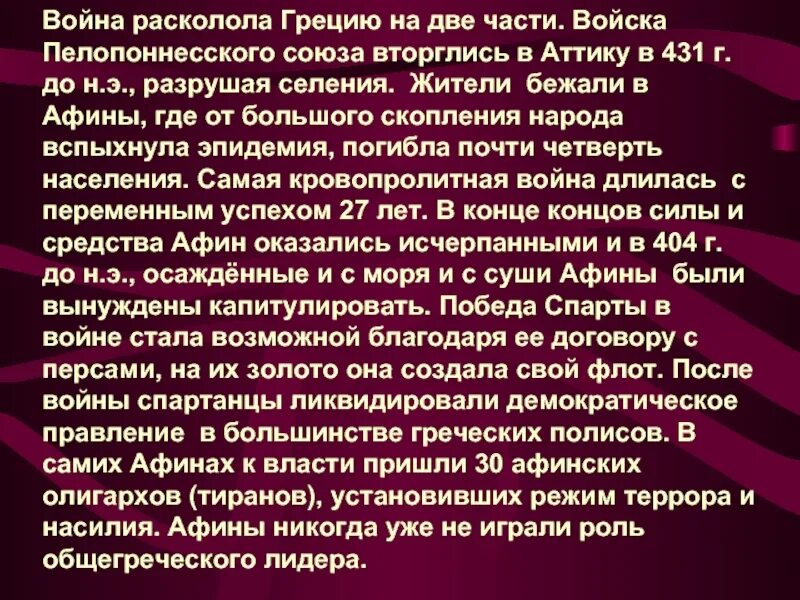 Война расколола Грецию на две части. Войска Пелопоннесского союза вторглись в Аттику в 431 г. до н.э., разрушая селения. Жители бежали в Афины, где от большого скопления народа вспыхнула эпидемия, погибла почти четверть населения. Самая кровопролитная война длилась с переменным успехом 27 лет. В конце концов силы и средства Афин оказались исчерпанными и в 404 г. до н.э., осаждённые и с моря и с суши Афины были вынуждены капитулировать. Победа Спарты в войне стала возможной благодаря ее договору с персами, на их золото она создала свой флот. После войны спартанцы ликвидировали демократическое правление в большинстве греческих полисов. В самих Афинах к власти пришли 30 афинских олигархов (тиранов), установивших режим террора и насилия. Афины никогда уже не играли роль общегреческого лидера.